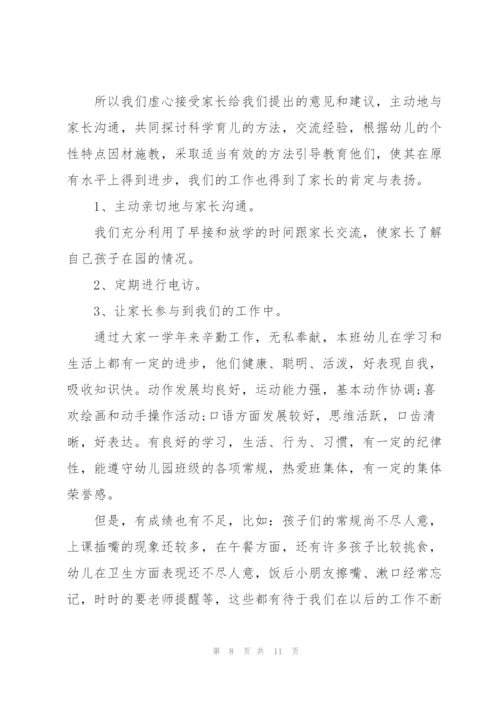 所以我们虚心接受家长给我们提出的意见和建议，主动地与家长沟通，共同探讨科学育儿的方法，交流经验，根据幼儿的个性特点因材施教，采取适当有效的方法引导教育他们，使其在原有水平上得到进步，我们的工作也得到了家长的肯定与表扬。

1、主动亲切地与家长沟通。

我们充分利用了早接和放学的时间跟家长交流，使家长了解自己孩子在园的情况。

2、定期进行电访。

3、让家长参与到我们的工作中。

通过大家一学年来辛勤工作，无私奉献，本班幼儿在学习和生活上都有一定的进步，他们健康、聪明、活泼，好表现自我，吸收知识快。动作发展均良好，运动能力强，基本动作协调;喜欢绘画和动手操作活动;口语方面发展较好，思维活跃，口齿清晰，好表达。有良好的学习，生活、行为、习惯，有一定的纪律性，能遵守幼儿园班级的各项常规，热爱班集体，有一定的集体荣誉感。

但是，有成绩也有不足，比如：孩子们的常规尚不尽人意，上课插嘴的现象还较多，在午餐方面，还有许多孩子比较挑食，幼儿在卫生方面表现还不尽人意，饭后小朋友擦嘴、漱口经常忘记，时时的要老师提醒等，这些都有待于我们在以后的工作不断

第 8 页 共 11 页